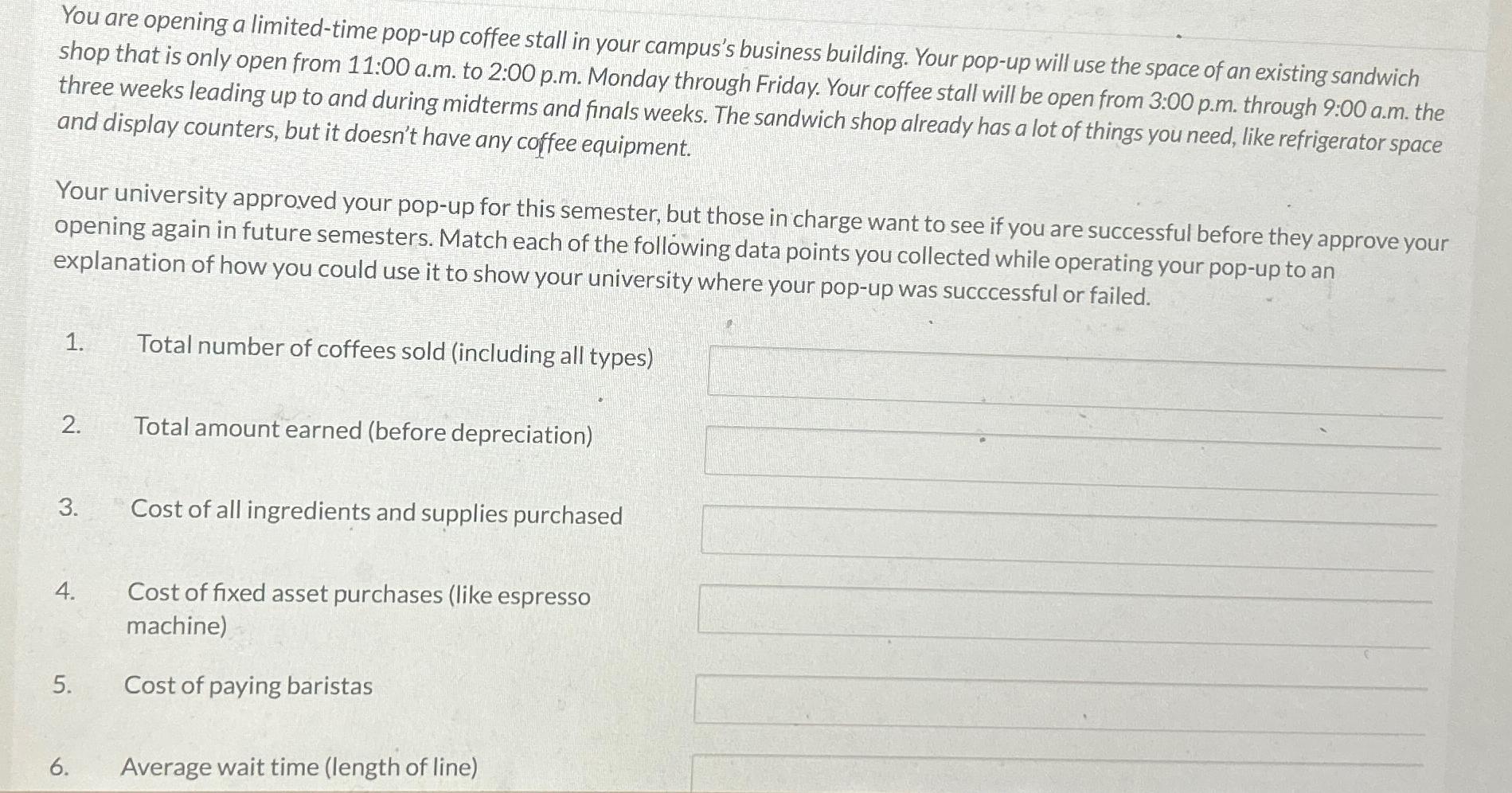 You are opening a limited-time pop-up coffee stall in your campus's business building. Your pop-up will use the space of an existing sandwich shop that is only open from 11:00 a.m. to 2:00 p.m. Monday through Friday. Your coffee stall will be open from 3:00 p.m. through 9:00 a.m. the three weeks leading up to and during midterms and finals weeks. The sandwich shop already has a lot of things you need, like refrigerator space and display counters, but it doesn't have any coffee equipment.

Your university approved your pop-up for this semester, but those in charge want to see if you are successful before they approve your opening again in future semesters. Match each of the following data points you collected while operating your pop-up to an explanation of how you could use it to show your university where your pop-up was succcessful or failed.

1. Total number of coffees sold (including all types)

2. Total amount earned (before depreciation)

3. Cost of all ingredients and supplies purchased

4. Cost of fixed asset purchases (like espresso machine)

5. Cost of paying baristas

6. Average wait time (length of line)